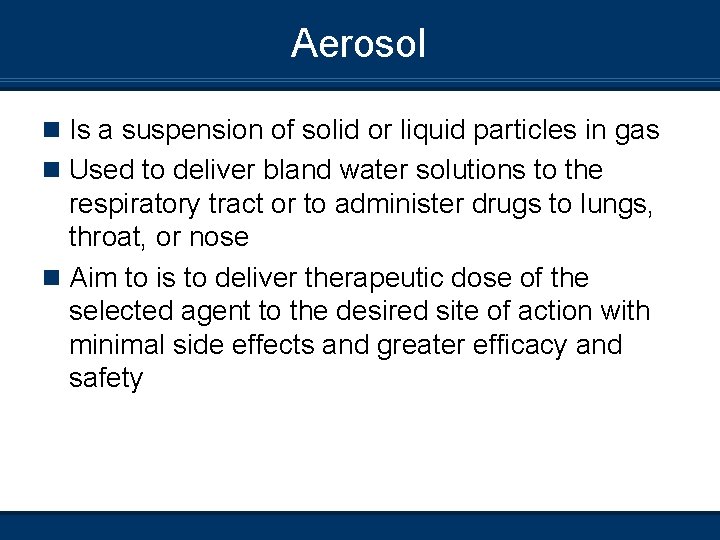 Aerosol

■ Is a suspension of solid or liquid particles in gas

■ Used to deliver bland water solutions to the respiratory tract or to administer drugs to lungs, throat, or nose

■ Aim to is to deliver therapeutic dose of the selected agent to the desired site of action with minimal side effects and greater efficacy and safety